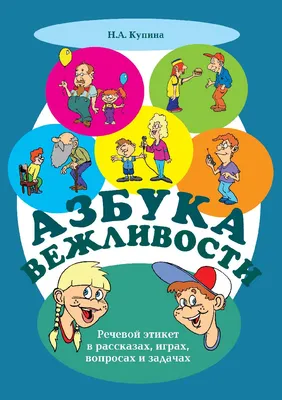 Н.А. Купина

АЗБУКА ВЕЖЛИВОСТИ

Речевой этикет в рассказах, играх, вопросах и задачах